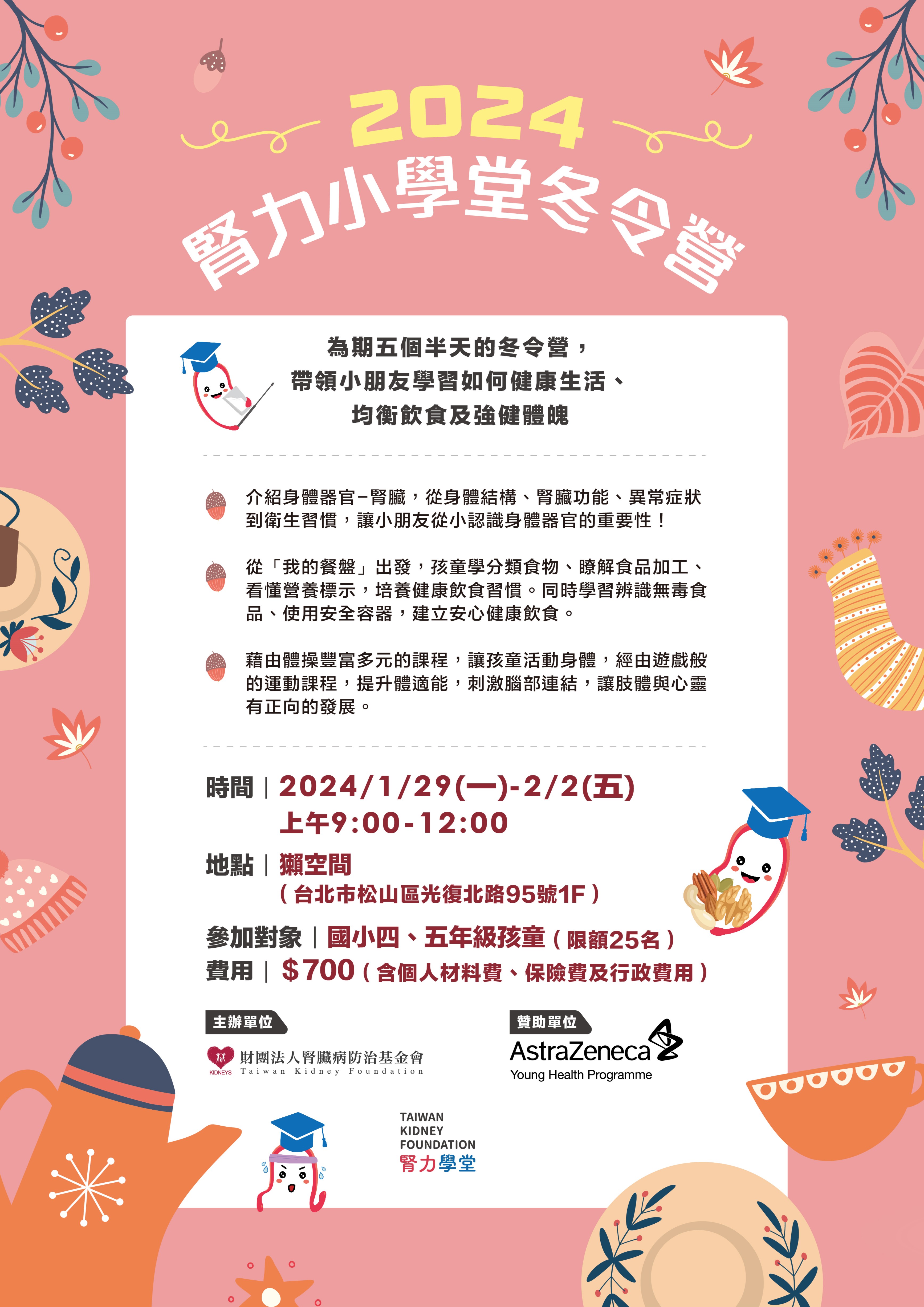 2024
腎力小學堂冬令營

為期五個半天的冬令營，
帶領小朋友學習如何健康生活、
均衡飲食及強健體魄

介紹身體器官–腎臟，從身體結構、腎臟功能、異常症狀到衛生習慣，讓小朋友從小認識身體器官的重要性！

從「我的餐盤」出發，孩童學分類食物、瞭解食品加工、看懂營養標示，培養健康飲食習慣。同時學習辨識無毒食品、使用安全容器，建立安心健康飲食。

藉由體操豐富多元的課程，讓孩童活動身體，經由遊戲般的運動課程，提升體適能，刺激腦部連結，讓肢體與心靈有正向的發展。

時間｜2024/1/29(一)-2/2(五)
上午9:00-12:00
地點｜獺空間
(台北市松山區光復北路95號1F)
參加對象｜國小四、五年級孩童(限額25名)
費用｜$700(含個人材料費、保險費及行政費用)

主辦單位
KIDNEYS 財團法人腎臟病防治基金會
Taiwan Kidney Foundation

贊助單位
AstraZeneca
Young Health Programme

TAIWAN
KIDNEY
FOUNDATION
腎力學堂